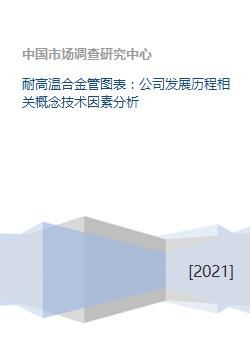 中国市场调查研究中心

耐高温合金管图表：公司发展历程相关概念技术因素分析

[2021]